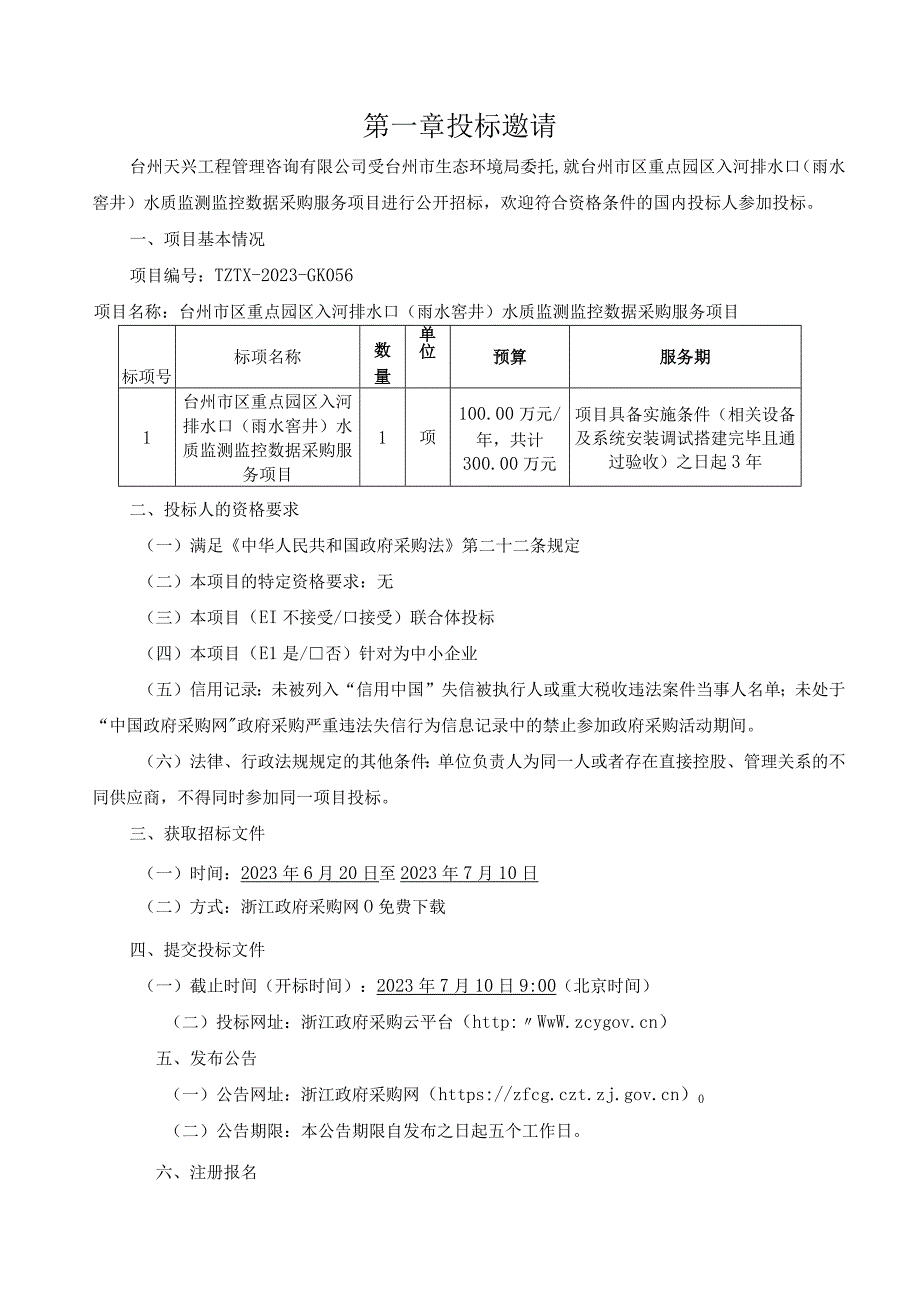 第一章投标邀请

台州天兴工程管理咨询有限公司受台州市生态环境局委托,就台州市区重点园区入河排水口（雨水窨井）水质监测监控数据采购服务项目进行公开招标，欢迎符合资格条件的国内投标人参加投标。

一、项目基本情况

项目编号：TZTX-2023-GK056

项目名称：台州市区重点园区入河排水口（雨水窨井）水质监测监控数据采购服务项目

| 标项号 | 标项名称 | 数量 | 单位 | 预算 | 服务期 |
|---|---|---|---|---|---|
| 1 | 台州市区重点园区入河排水口（雨水窨井）水质监测监控数据采购服务项目 | 1 | 项 | 100.00万元/年，共计300.00万元 | 项目具备实施条件（相关设备及系统安装调试搭建完毕且通过验收）之日起3年 |

二、投标人的资格要求

（一）满足《中华人民共和国政府采购法》第二十二条规定

（二）本项目的特定资格要求：无

（三）本项目（EI不接受/口接受）联合体投标

（四）本项目（E1是/口否）针对为中小企业

（五）信用记录：未被列入“信用中国”失信被执行人或重大税收违法案件当事人名单；未处于“中国政府采购网”政府采购严重违法失信行为信息记录中的禁止参加政府采购活动期间。

（六）法律、行政法规规定的其他条件：单位负责人为同一人或者存在直接控股、管理关系的不同供应商，不得同时参加同一项目投标。

三、获取招标文件

（一）时间：2023年6月20日至2023年7月10日

（二）方式：浙江政府采购网0免费下载

四、提交投标文件

（一）截止时间（开标时间）：2023年7月10日9:00（北京时间）

（二）投标网址：浙江政府采购云平台（http:〃WwW.zcygov.cn）

五、发布公告

（一）公告网址：浙江政府采购网（https://zfcg.czt.zj.gov.cn）0

（二）公告期限：本公告期限自发布之日起五个工作日。

六、注册报名